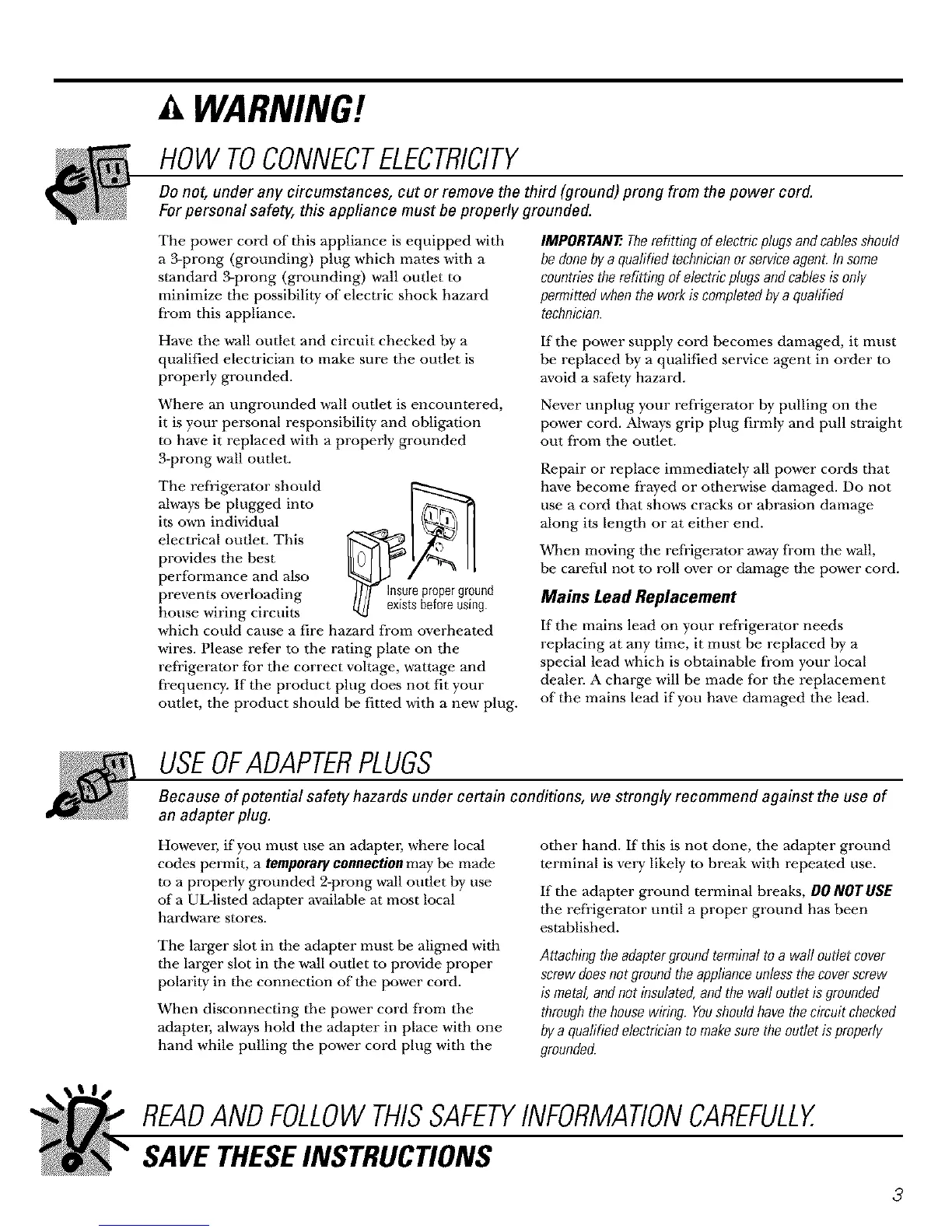 WARNING!

HOW TO CONNECT ELECTRICITY

Do not, under any circumstances, cut or remove the third (ground) prong from the power cord. For personal safety, this appliance must be properly grounded.

The power cord of this appliance is equipped with a 3-prong (grounding) plug which mates with a standard 3-prong (grounding) wall outlet to minimize the possibility of electric shock hazard from this appliance.

Have the wall outlet and circuit checked by a qualified electrician to make sure the outlet is properly grounded.

Where an ungrounded wall outlet is encountered, it is your personal responsibility and obligation to have it replaced with a properly grounded 3-prong wall outlet.

The refrigerator should always be plugged into its own individual electrical outlet. This provides the best performance and also prevents overloading house wiring circuits which could cause a fire hazard from overheated wires. Please refer to the rating plate on the refrigerator for the correct voltage, wattage and frequency. If the product plug does not fit your outlet, the product should be fitted with a new plug.

Insure proper ground exists before using.

IMPORTANT: The refitting of electric plugs and cables should be done by a qualified technician or service agent. In some countries the refitting of electric plugs and cables is only permitted when the work is completed by a qualified technician.

If the power supply cord becomes damaged, it must be replaced by a qualified service agent in order to avoid a safety hazard.

Never unplug your refrigerator by pulling on the power cord. Always grip plug firmly and pull straight out from the outlet.

Repair or replace immediately all power cords that have become frayed or otherwise damaged. Do not use a cord that shows cracks or abrasion damage along its length or at either end.

When moving the refrigerator away from the wall, be careful not to roll over or damage the power cord.

Mains Lead Replacement

If the mains lead on your refrigerator needs replacing at any time, it must be replaced by a special lead which is obtainable from your local dealer. A charge will be made for the replacement of the mains lead if you have damaged the lead.

USE OF ADAPTER PLUGS

Because of potential safety hazards under certain conditions, we strongly recommend against the use of an adapter plug.

However, if you must use an adapter, where local codes permit, a temporary connection may be made to a properly grounded 2-prong wall outlet by use of a UL-listed adapter available at most local hardware stores.

The larger slot in the adapter must be aligned with the larger slot in the wall outlet to provide proper polarity in the connection of the power cord.

When disconnecting the power cord from the adapter, always hold the adapter in place with one hand while pulling the power cord plug with the other hand. If this is not done, the adapter ground terminal is very likely to break with repeated use.

If the adapter ground terminal breaks, DO NOT USE the refrigerator until a proper ground has been established.

Attaching the adapter ground terminal to a wall outlet cover screw does not ground the appliance unless the cover screw is metal, and not insulated, and the wall outlet is grounded through the house wiring. You should have the circuit checked by a qualified electrician to make sure the outlet is properly grounded.

READ AND FOLLOW THIS SAFETY INFORMATION CAREFULLY.

SAVE THESE INSTRUCTIONS

3